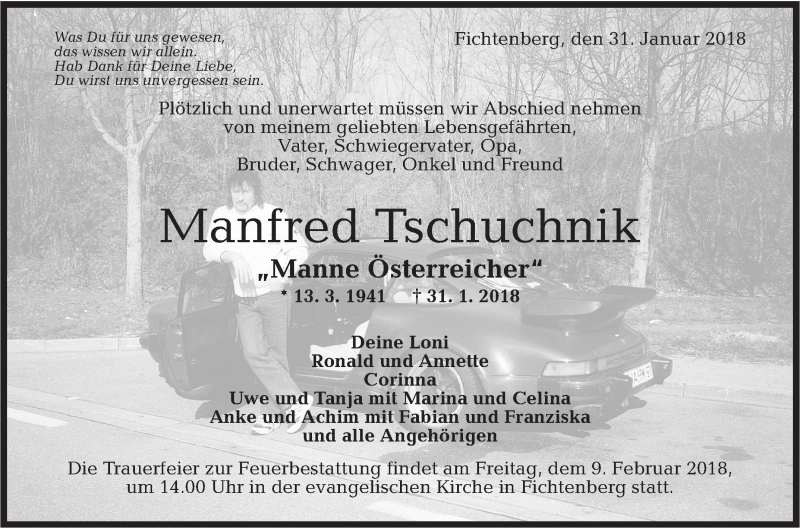 Was Du für uns gewesen,
das wissen wir allein.
Hab Dank für Deine Liebe,
Du wirst uns unvergessen sein.

Fichtenberg, den 31. Januar 2018

Plötzlich und unerwartet müssen wir Abschied nehmen
von meinem geliebten Lebensgefährten,
Vater, Schwiegervater, Opa,
Bruder, Schwager, Onkel und Freund

Manfred Tschuchnik

„Manne Österreicher“

* 13. 3. 1941 † 31. 1. 2018

Deine Loni
Ronald und Annette
Corinna
Uwe und Tanja mit Marina und Celina
Anke und Achim mit Fabian und Franziska
und alle Angehörigen

Die Trauerfeier zur Feuerbestattung findet am Freitag, dem 9. Februar 2018, um 14.00 Uhr in der evangelischen Kirche in Fichtenberg statt.